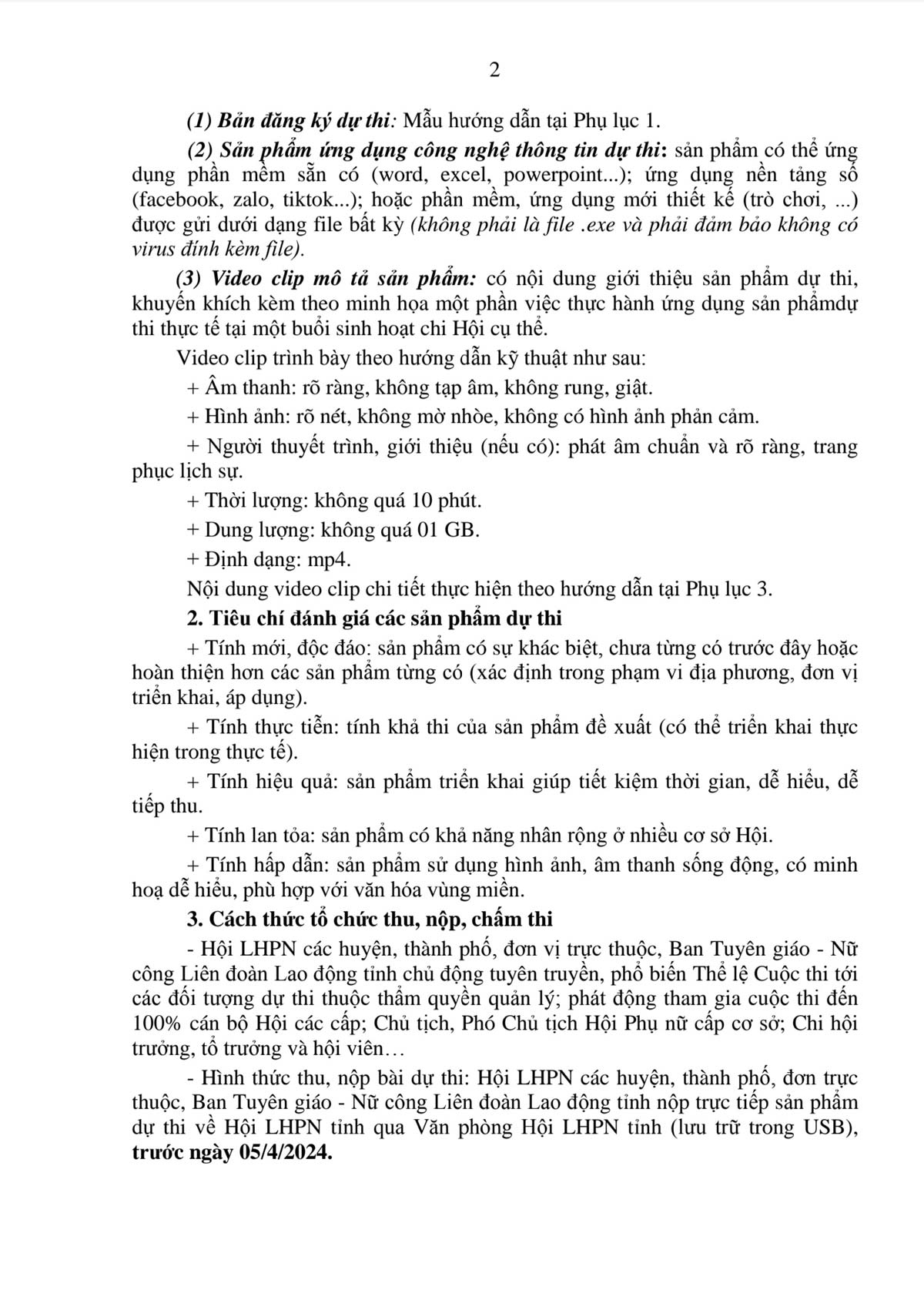 2

(1) Bản đăng ký dự thi: Mẫu hướng dẫn tại Phụ lục 1.

(2) Sản phẩm ứng dụng công nghệ thông tin dự thi: sản phẩm có thể ứng dụng phần mềm sẵn có (word, excel, powerpoint...); ứng dụng nền tảng số (facebook, zalo, tiktok...); hoặc phần mềm, ứng dụng mới thiết kế (trò chơi, ...) được gửi dưới dạng file bất kỳ (không phải là file .exe và phải đảm bảo không có virus đính kèm file).

(3) Video clip mô tả sản phẩm: có nội dung giới thiệu sản phẩm dự thi, khuyến khích kèm theo minh họa một phần việc thực hành ứng dụng sản phẩmdự thi thực tế tại một buổi sinh hoạt chi Hội cụ thể.

Video clip trình bày theo hướng dẫn kỹ thuật như sau:

+ Âm thanh: rõ ràng, không tạp âm, không rung, giật.

+ Hình ảnh: rõ nét, không mờ nhòe, không có hình ảnh phản cảm.

+ Người thuyết trình, giới thiệu (nếu có): phát âm chuẩn và rõ ràng, trang phục lịch sự.

+ Thời lượng: không quá 10 phút.

+ Dung lượng: không quá 01 GB.

+ Định dạng: mp4.

Nội dung video clip chi tiết thực hiện theo hướng dẫn tại Phụ lục 3.

2. Tiêu chí đánh giá các sản phẩm dự thi

+ Tính mới, độc đáo: sản phẩm có sự khác biệt, chưa từng có trước đây hoặc hoàn thiện hơn các sản phẩm từng có (xác định trong phạm vi địa phương, đơn vị triển khai, áp dụng).

+ Tính thực tiễn: tính khả thi của sản phẩm đề xuất (có thể triển khai thực hiện trong thực tế).

+ Tính hiệu quả: sản phẩm triển khai giúp tiết kiệm thời gian, dễ hiểu, dễ tiếp thu.

+ Tính lan tỏa: sản phẩm có khả năng nhân rộng ở nhiều cơ sở Hội.

+ Tính hấp dẫn: sản phẩm sử dụng hình ảnh, âm thanh sống động, có minh hoạ dễ hiểu, phù hợp với văn hóa vùng miền.

3. Cách thức tổ chức thu, nộp, chấm thi

- Hội LHPN các huyện, thành phố, đơn vị trực thuộc, Ban Tuyên giáo - Nữ công Liên đoàn Lao động tỉnh chủ động tuyên truyền, phổ biến Thể lệ Cuộc thi tới các đối tượng dự thi thuộc thẩm quyền quản lý; phát động tham gia cuộc thi đến 100% cán bộ Hội các cấp; Chủ tịch, Phó Chủ tịch Hội Phụ nữ cấp cơ sở; Chi hội trưởng, tổ trưởng và hội viên…

- Hình thức thu, nộp bài dự thi: Hội LHPN các huyện, thành phố, đơn trực thuộc, Ban Tuyên giáo - Nữ công Liên đoàn Lao động tỉnh nộp trực tiếp sản phẩm dự thi về Hội LHPN tỉnh qua Văn phòng Hội LHPN tỉnh (lưu trữ trong USB), trước ngày 05/4/2024.